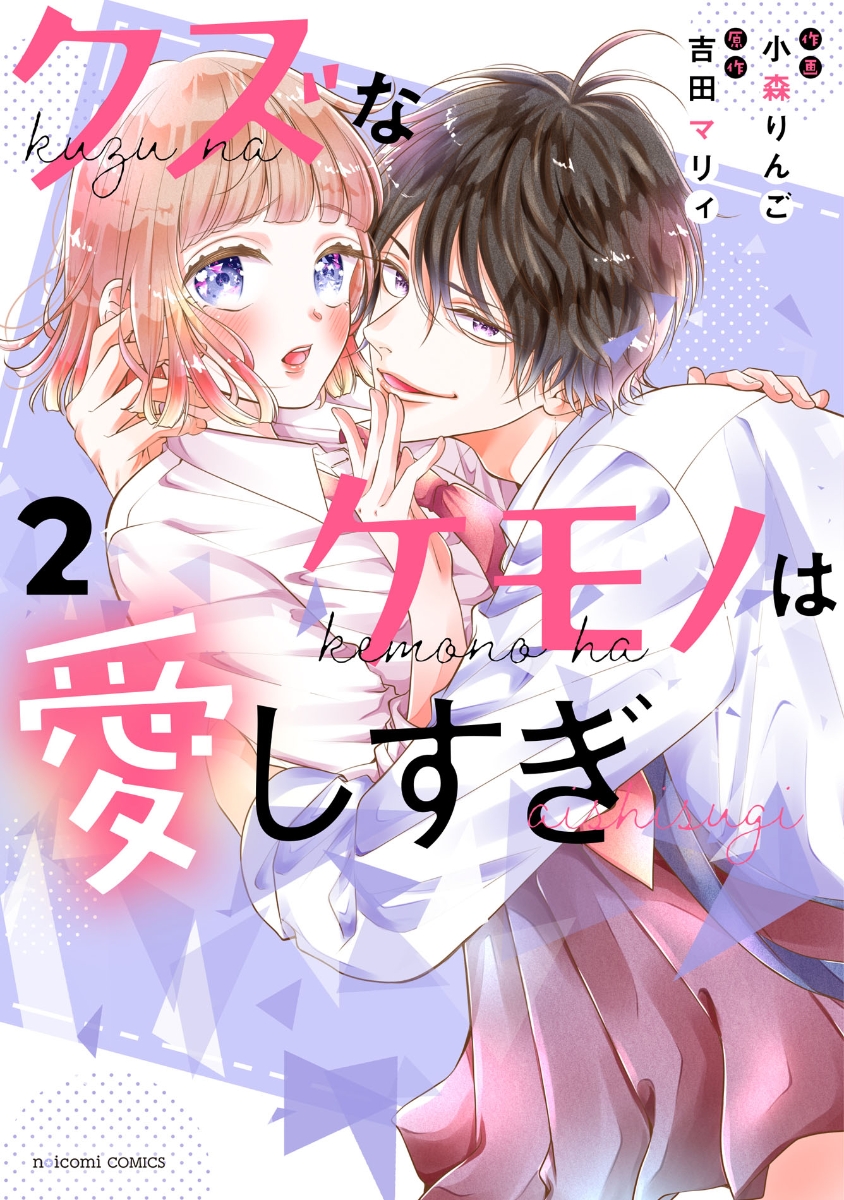 クズな
kuzu na

作画 小森りんご
原作 吉田マリィ

2

ケモノは
kemono ha

愛しすぎ
aishisugi

noicomi COMICS